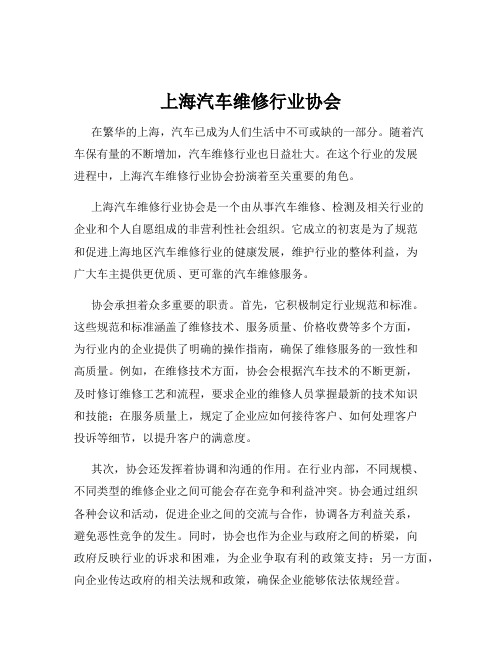 上海汽车维修行业协会

在繁华的上海，汽车已成为人们生活中不可或缺的一部分。随着汽车保有量的不断增加，汽车维修行业也日益壮大。在这个行业的发展进程中，上海汽车维修行业协会扮演着至关重要的角色。

上海汽车维修行业协会是一个由从事汽车维修、检测及相关行业的企业和个人自愿组成的非营利性社会组织。它成立的初衷是为了规范和促进上海地区汽车维修行业的健康发展，维护行业的整体利益，为广大车主提供更优质、更可靠的汽车维修服务。

协会承担着众多重要的职责。首先，它积极制定行业规范和标准。这些规范和标准涵盖了维修技术、服务质量、价格收费等多个方面，为行业内的企业提供了明确的操作指南，确保了维修服务的一致性和高质量。例如，在维修技术方面，协会会根据汽车技术的不断更新，及时修订维修工艺和流程，要求企业的维修人员掌握最新的技术知识和技能；在服务质量上，规定了企业应如何接待客户、如何处理客户投诉等细节，以提升客户的满意度。

其次，协会还发挥着协调和沟通的作用。在行业内部，不同规模、不同类型的维修企业之间可能会存在竞争和利益冲突。协会通过组织各种会议和活动，促进企业之间的交流与合作，协调各方利益关系，避免恶性竞争的发生。同时，协会也作为企业与政府之间的桥梁，向政府反映行业的诉求和困难，为企业争取有利的政策支持；另一方面，向企业传达政府的相关法规和政策，确保企业能够依法依规经营。